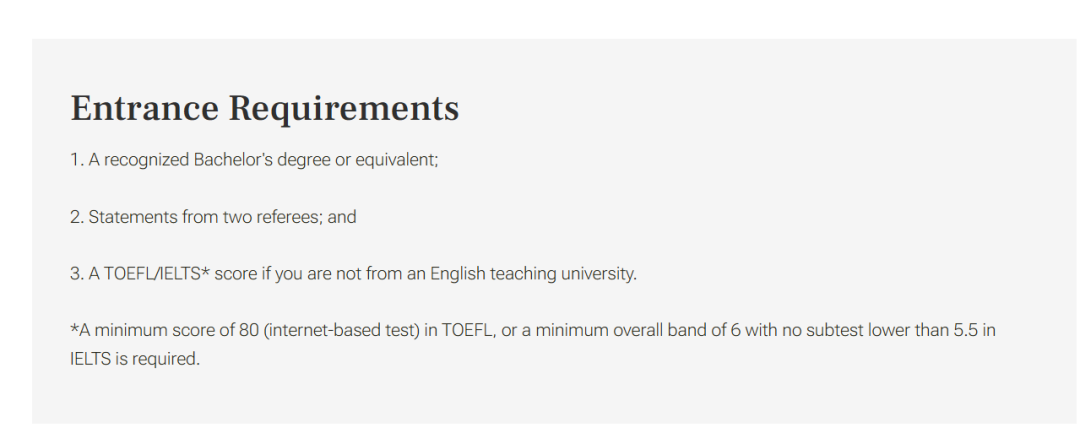 Entrance Requirements

1. A recognized Bachelor's degree or equivalent;

2. Statements from two referees; and

3. A TOEFL/IELTS* score if you are not from an English teaching university.

*A minimum score of 80 (internet-based test) in TOEFL, or a minimum overall band of 6 with no subtest lower than 5.5 in IELTS is required.